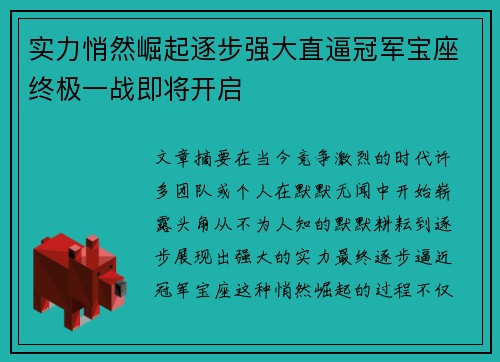 实力悄然崛起逐步强大直逼冠军宝座终极一战即将开启

文章摘要在当今竞争激烈的时代许多团队或个人在默默无闻中开始崭露头角从不为人知的默默耕耘到逐步展现出强大的实力最终逐步逼近冠军宝座这种悄然崛起的过程不仅